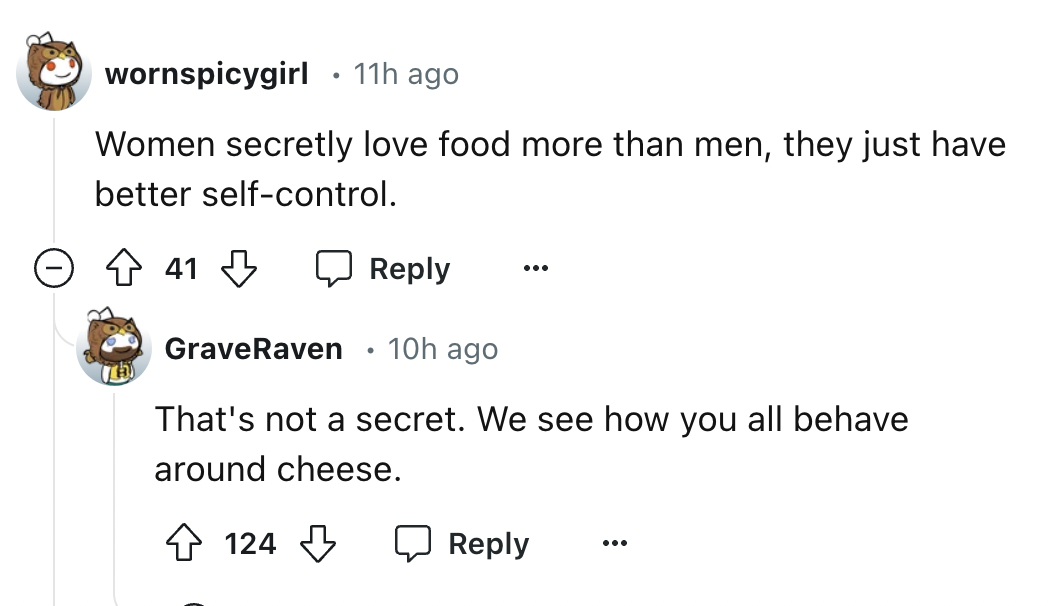 wornspicygirl • 11h ago

Women secretly love food more than men, they just have better self-control.

41 Reply ...

GraveRaven • 10h ago

That's not a secret. We see how you all behave around cheese.

124 Reply ...